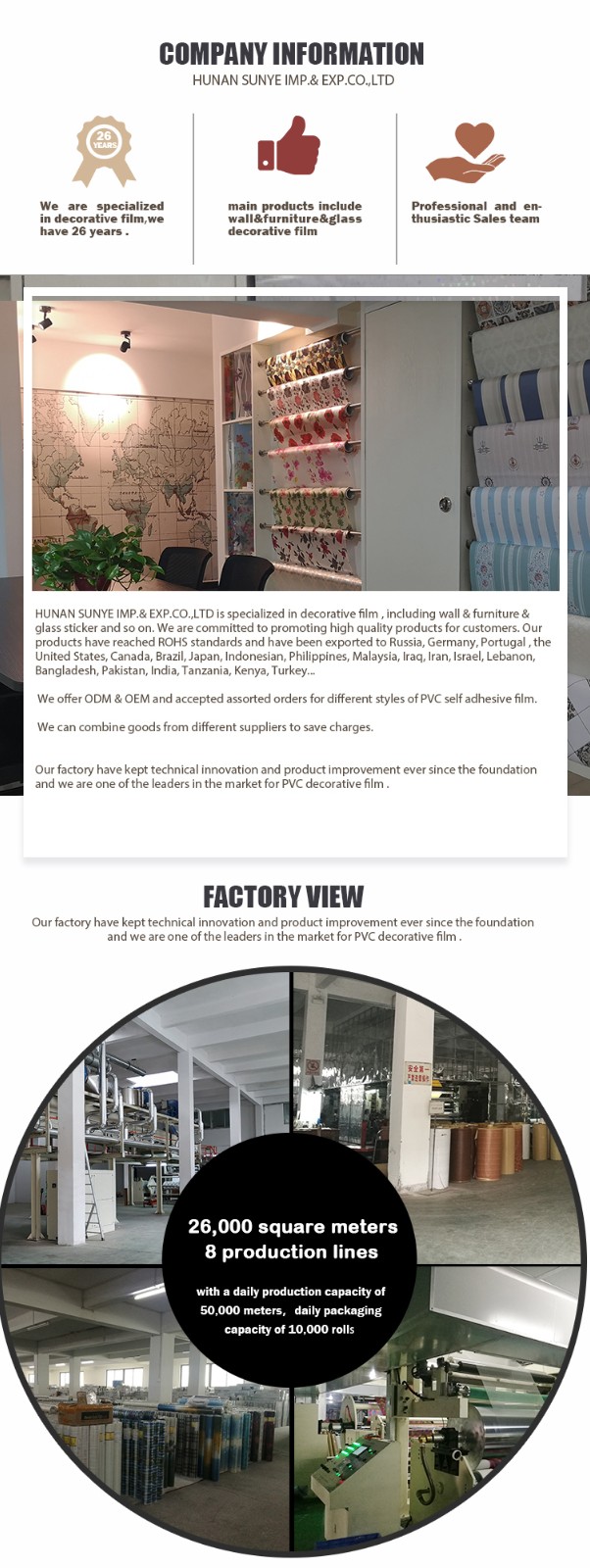 COMPANY INFORMATION
HUNAN SUNYE IMP.& EXP.CO.,LTD

26 YEARS

We are specialized in decorative film,we have 26 years .

main products include wall&furniture&glass decorative film

Professional and enthusiastic Sales team

HUNAN SUNYE IMP.& EXP.CO.,LTD is specialized in decorative film , including wall & furniture & glass sticker and so on. We are committed to promoting high quality products for customers. Our products have reached ROHS standards and have been exported to Russia, Germany, Portugal , the United States, Canada, Brazil, Japan, Indonesian, Philippines, Malaysia, Iraq, Iran, Israel, Lebanon, Bangladesh, Pakistan, India, Tanzania, Kenya, Turkey...

We offer ODM & OEM and accepted assorted orders for different styles of PVC self adhesive film.

We can combine goods from different suppliers to save charges.

Our factory have kept technical innovation and product improvement ever since the foundation and we are one of the leaders in the market for PVC decorative film .

FACTORY VIEW
Our factory have kept technical innovation and product improvement ever since the foundation and we are one of the leaders in the market for PVC decorative film .

26,000 square meters
8 production lines

with a daily production capacity of 50,000 meters, daily packaging capacity of 10,000 rolls